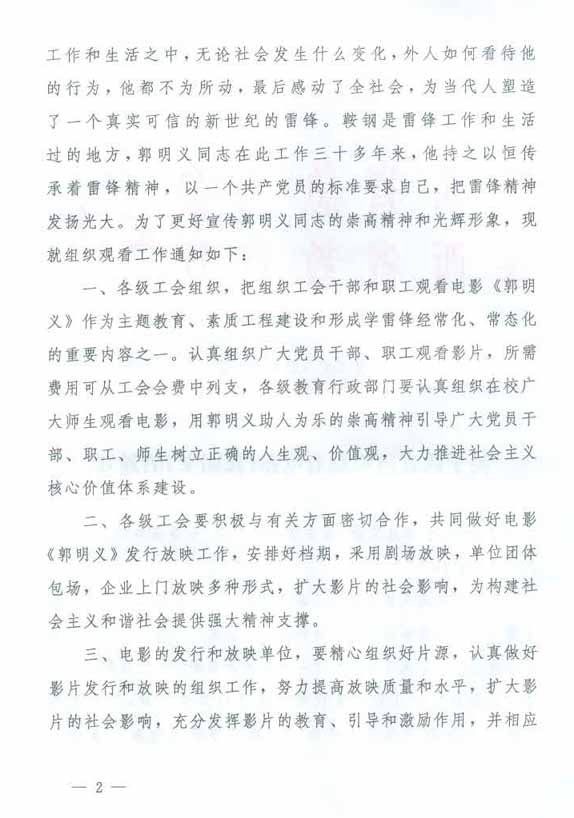 工作和生活之中，无论社会发生什么变化，外人如何看待他的行为，他都不为所动，最后感动了全社会，为当代人塑造了一个真实可信的新世纪的雷锋。鞍钢是雷锋工作和生活过的地方，郭明义同志在此工作三十多年来，他持之以恒传承着雷锋精神，以一个共产党员的标准要求自己，把雷锋精神发扬光大。为了更好宣传郭明义同志的崇高精神和光辉形象，现就组织观看工作通知如下：

一、各级工会组织，把组织工会干部和职工观看电影《郭明义》作为主题教育、素质工程建设和形成学雷锋经常化、常态化的重要内容之一。认真组织广大党员干部、职工观看影片，所需费用可从工会会费中列支，各级教育行政部门要认真组织在校广大师生观看电影，用郭明义助人为乐的崇高精神引导广大党员干部、职工、师生树立正确的人生观、价值观，大力推进社会主义核心价值体系建设。

二、各级工会要积极与有关方面密切合作，共同做好电影《郭明义》发行放映工作，安排好档期，采用剧场放映，单位团体包场，企业上门放映多种形式，扩大影片的社会影响，为构建社会主义和谐社会提供强大精神支撑。

三、电影的发行和放映单位，要精心组织好片源，认真做好影片发行和放映的组织工作，努力提高放映质量和水平，扩大影片的社会影响，充分发挥影片的教育、引导和激励作用，并相应

— 2 —